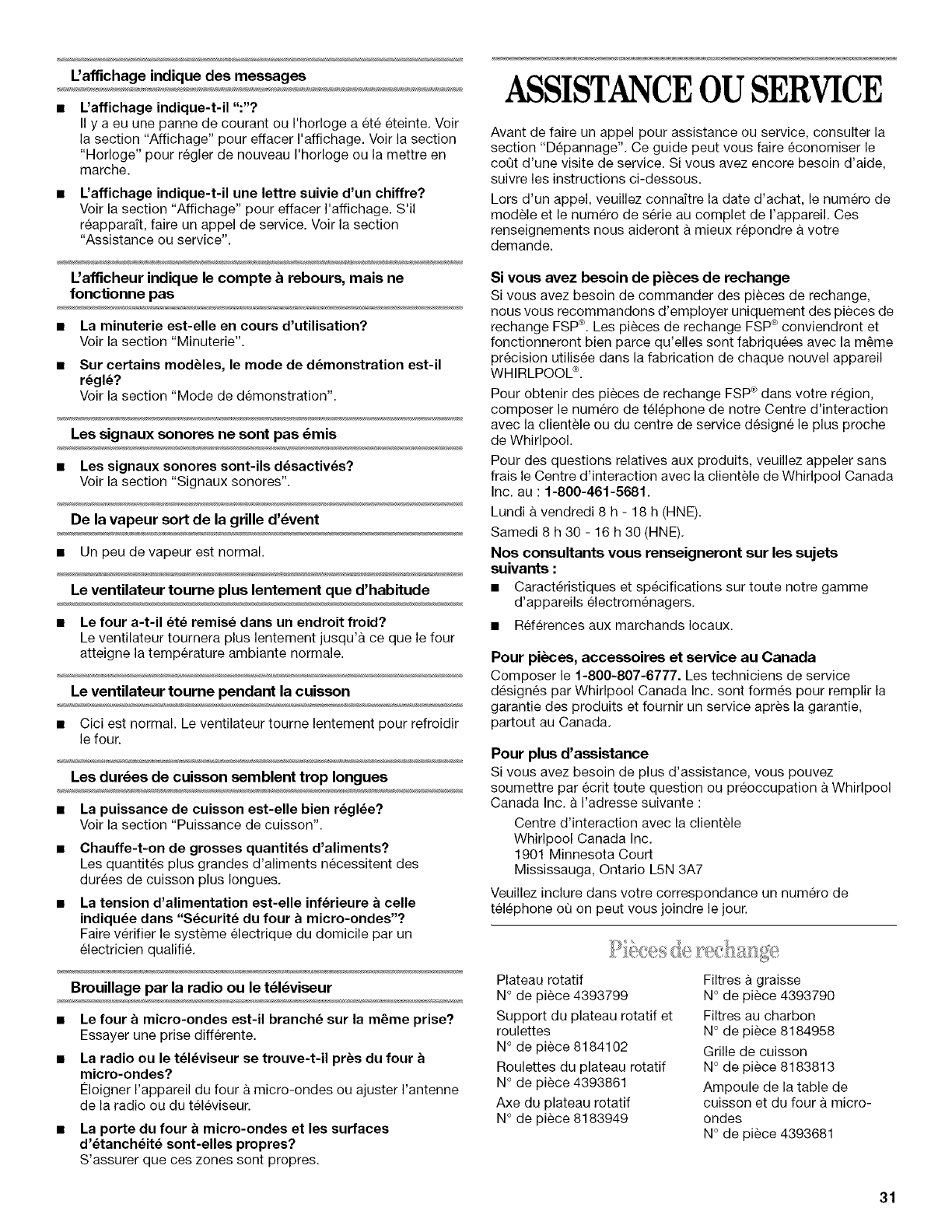 L'affichage indique des messages

■ L'affichage indique-t-il ":"?
Il y a eu une panne de courant ou l'horloge a été éteinte. Voir la section "Affichage" pour effacer l'affichage. Voir la section "Horloge" pour régler de nouveau l'horloge ou la mettre en marche.

■ L'affichage indique-t-il une lettre suivie d'un chiffre?
Voir la section "Affichage" pour effacer l'affichage. S'il réapparaît, faire un appel de service. Voir la section "Assistance ou service".

L'afficheur indique le compte à rebours, mais ne fonctionne pas

■ La minuterie est-elle en cours d'utilisation?
Voir la section "Minuterie".

■ Sur certains modèles, le mode de démonstration est-il réglé?
Voir la section "Mode de démonstration".

Les signaux sonores ne sont pas émis

■ Les signaux sonores sont-ils désactivés?
Voir la section "Signaux sonores".

De la vapeur sort de la grille d'évent

■ Un peu de vapeur est normal.

Le ventilateur tourne plus lentement que d'habitude

■ Le four a-t-il été remisé dans un endroit froid?
Le ventilateur tournera plus lentement jusqu'à ce que le four atteigne la température ambiante normale.

Le ventilateur tourne pendant la cuisson

■ Cici est normal. Le ventilateur tourne lentement pour refroidir le four.

Les durées de cuisson semblent trop longues

■ La puissance de cuisson est-elle bien réglée?
Voir la section "Puissance de cuisson".

■ Chauffe-t-on de grosses quantités d'aliments?
Les quantités plus grandes d'aliments nécessitent des durées de cuisson plus longues.

■ La tension d'alimentation est-elle inférieure à celle indiquée dans "Sécurité du four à micro-ondes"?
Faire vérifier le système électrique du domicile par un électricien qualifié.

Brouillage par la radio ou le téléviseur

■ Le four à micro-ondes est-il branché sur la même prise?
Essayer une prise différente.

■ La radio ou le téléviseur se trouve-t-il près du four à micro-ondes?
Éloigner l'appareil du four à micro-ondes ou ajuster l'antenne de la radio ou du téléviseur.

■ La porte du four à micro-ondes et les surfaces d'étanchéité sont-elles propres?
S'assurer que ces zones sont propres.

ASSISTANCE OU SERVICE

Avant de faire un appel pour assistance ou service, consulter la section "Dépannage". Ce guide peut vous faire économiser le coût d'une visite de service. Si vous avez encore besoin d'aide, suivre les instructions ci-dessous.

Lors d'un appel, veuillez connaître la date d'achat, le numéro de modèle et le numéro de série au complet de l'appareil. Ces renseignements nous aideront à mieux répondre à votre demande.

Si vous avez besoin de pièces de rechange
Si vous avez besoin de commander des pièces de rechange, nous vous recommandons d'employer uniquement des pièces de rechange FSP®. Les pièces de rechange FSP® conviendront et fonctionneront bien parce qu'elles sont fabriquées avec la même précision utilisée dans la fabrication de chaque nouvel appareil WHIRLPOOL®.

Pour obtenir des pièces de rechange FSP® dans votre région, composer le numéro de téléphone de notre Centre d'interaction avec la clientèle ou du centre de service désigné le plus proche de Whirlpool.

Pour des questions relatives aux produits, veuillez appeler sans frais le Centre d'interaction avec la clientèle de Whirlpool Canada Inc. au : 1-800-461-5681.

Lundi à vendredi 8 h - 18 h (HNE).

Samedi 8 h 30 - 16 h 30 (HNE).

Nos consultants vous renseigneront sur les sujets suivants :

■ Caractéristiques et spécifications sur toute notre gamme d'appareils électroménagers.

■ Références aux marchands locaux.

Pour pièces, accessoires et service au Canada
Composer le 1-800-807-6777. Les techniciens de service désignés par Whirlpool Canada Inc. sont formés pour remplir la garantie des produits et fournir un service après la garantie, partout au Canada.

Pour plus d'assistance
Si vous avez besoin de plus d'assistance, vous pouvez soumettre par écrit toute question ou préoccupation à Whirlpool Canada Inc. à l'adresse suivante :

Centre d'interaction avec la clientèle
Whirlpool Canada Inc.
1901 Minnesota Court
Mississauga, Ontario L5N 3A7

Veuillez inclure dans votre correspondance un numéro de téléphone où on peut vous joindre le jour.

Pièces de rechange

Plateau rotatif
N° de pièce 4393799

Support du plateau rotatif et roulettes
N° de pièce 8184102

Roulettes du plateau rotatif
N° de pièce 4393861

Axe du plateau rotatif
N° de pièce 8183949

Filtres à graisse
N° de pièce 4393790

Filtres au charbon
N° de pièce 8184958

Grille de cuisson
N° de pièce 8183813

Ampoule de la table de cuisson et du four à micro-ondes
N° de pièce 4393681

31